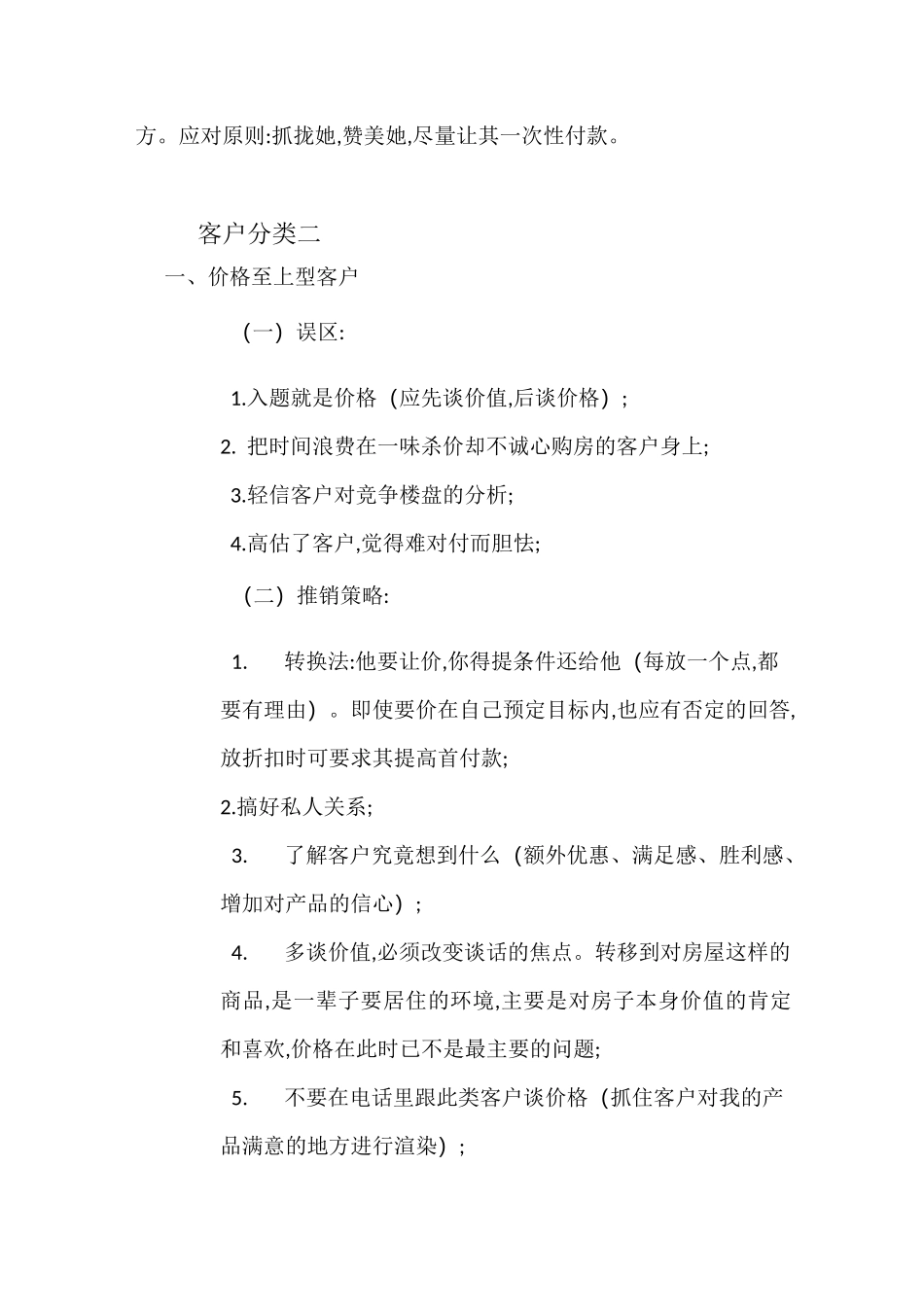 方。应对原则:抓拢她,赞美她,尽量让其一次性付款。

客户分类二

一、价格至上型客户

（一）误区:

1.入题就是价格（应先谈价值,后谈价格）;

2. 把时间浪费在一味杀价却不诚心购房的客户身上;

3.轻信客户对竞争楼盘的分析;

4.高估了客户,觉得难对付而胆怯;

（二）推销策略:

1. 转换法:他要让价,你得提条件还给他（每放一个点,都要有理由）。即使要价在自己预定目标内,也应有否定的回答,放折扣时可要求其提高首付款;

2.搞好私人关系;

3. 了解客户究竟想到什么（额外优惠、满足感、胜利感、增加对产品的信心）;

4. 多谈价值,必须改变谈话的焦点。转移到对房屋这样的商品,是一辈子要居住的环境,主要是对房子本身价值的肯定和喜欢,价格在此时已不是最主要的问题;

5. 不要在电话里跟此类客户谈价格（抓住客户对我的产品满意的地方进行渲染）;